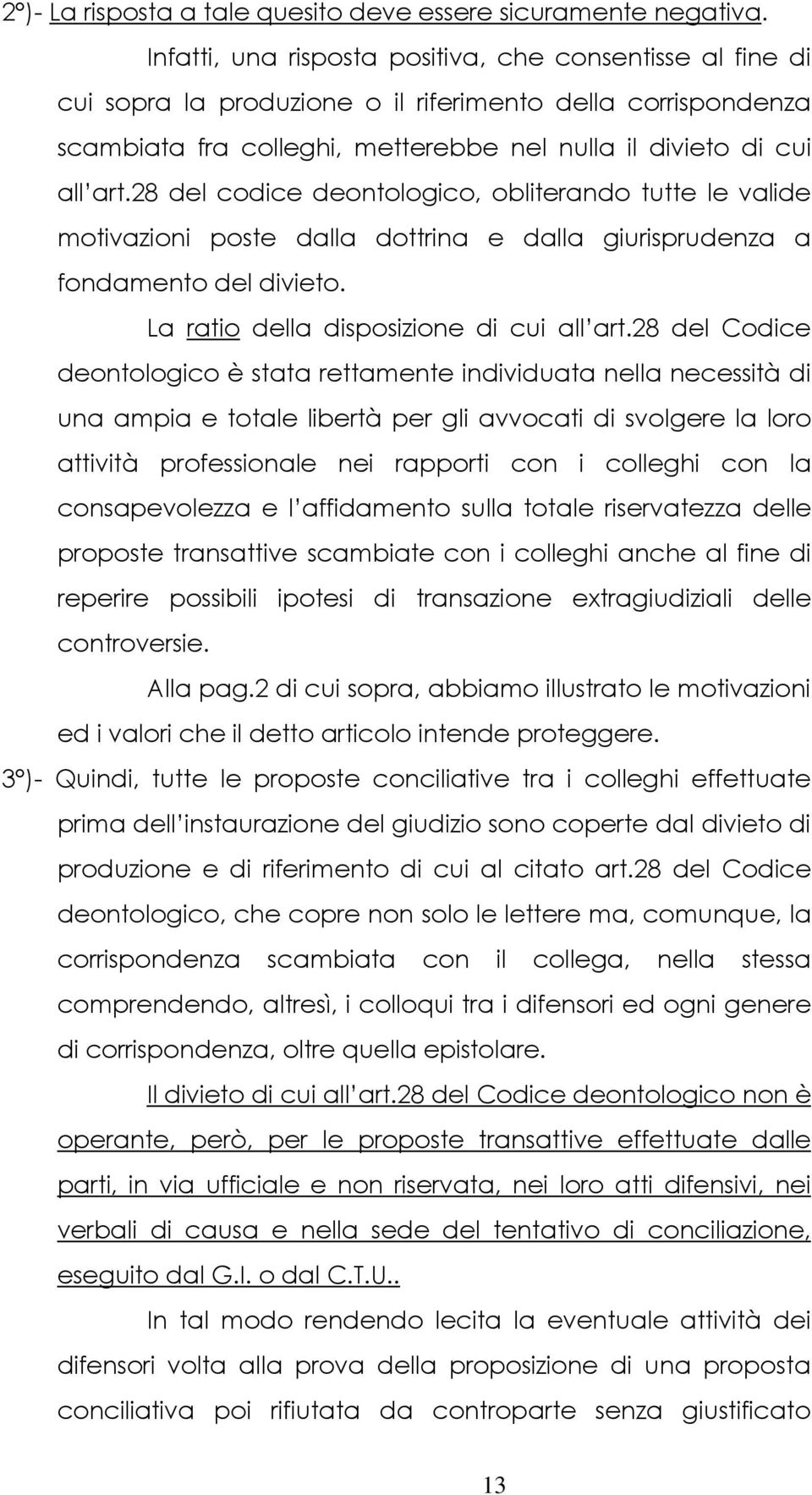 2°)- La risposta a tale quesito deve essere sicuramente negativa.

Infatti, una risposta positiva, che consentisse al fine di cui sopra la produzione o il riferimento della corrispondenza scambiata fra colleghi, metterebbe nel nulla il divieto di cui all'art.28 del codice deontologico, obliterando tutte le valide motivazioni poste dalla dottrina e dalla giurisprudenza a fondamento del divieto.

La ratio della disposizione di cui all'art.28 del Codice deontologico è stata rettamente individuata nella necessità di una ampia e totale libertà per gli avvocati di svolgere la loro attività professionale nei rapporti con i colleghi con la consapevolezza e l'affidamento sulla totale riservatezza delle proposte transattive scambiate con i colleghi anche al fine di reperire possibili ipotesi di transazione extragiudiziali delle controversie.

Alla pag.2 di cui sopra, abbiamo illustrato le motivazioni ed i valori che il detto articolo intende proteggere.

3°)- Quindi, tutte le proposte conciliative tra i colleghi effettuate prima dell'instaurazione del giudizio sono coperte dal divieto di produzione e di riferimento di cui al citato art.28 del Codice deontologico, che copre non solo le lettere ma, comunque, la corrispondenza scambiata con il collega, nella stessa comprendendo, altresì, i colloqui tra i difensori ed ogni genere di corrispondenza, oltre quella epistolare.

Il divieto di cui all'art.28 del Codice deontologico non è operante, però, per le proposte transattive effettuate dalle parti, in via ufficiale e non riservata, nei loro atti difensivi, nei verbali di causa e nella sede del tentativo di conciliazione, eseguito dal G.I. o dal C.T.U..

In tal modo rendendo lecita la eventuale attività dei difensori volta alla prova della proposizione di una proposta conciliativa poi rifiutata da controparte senza giustificato

13